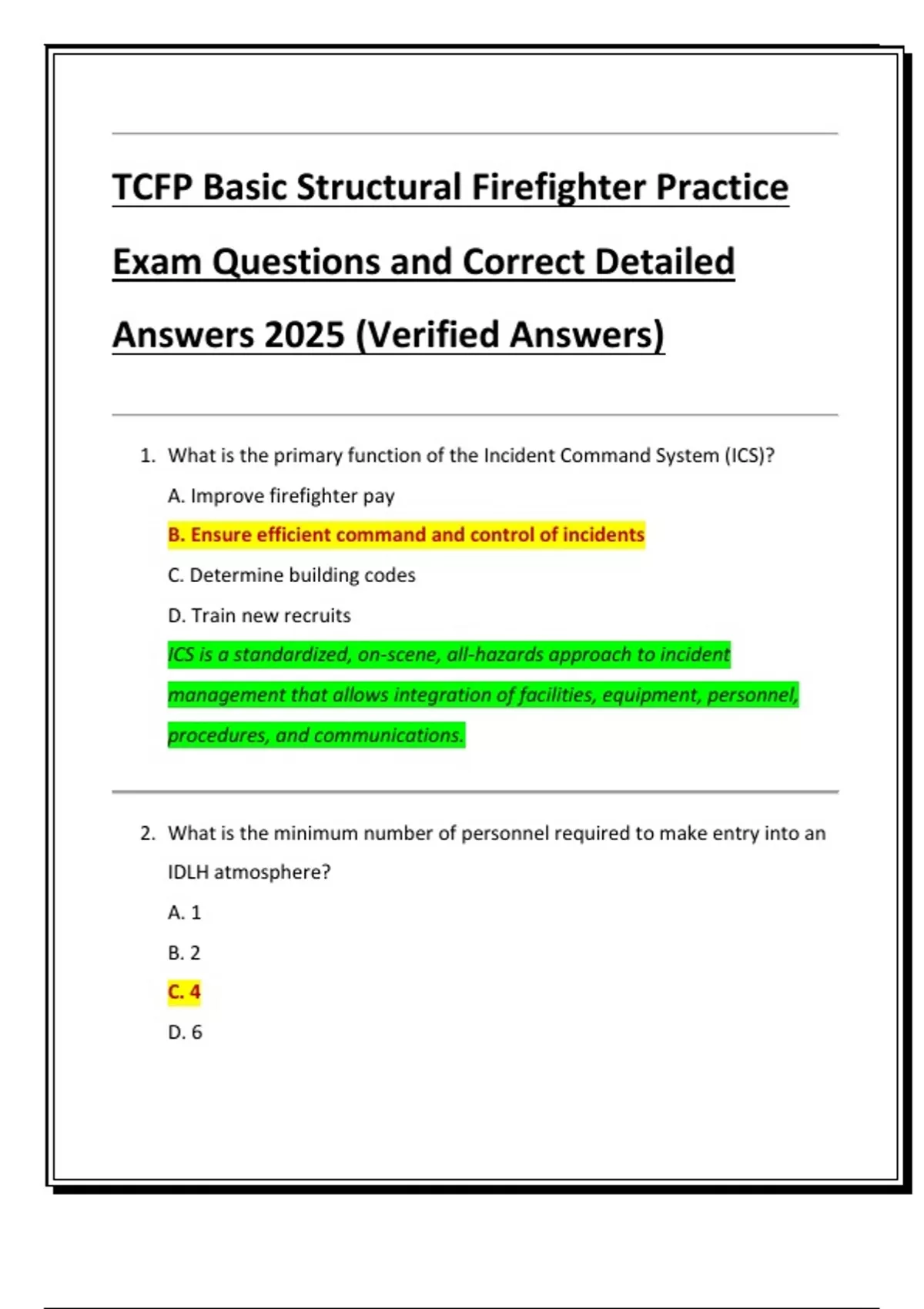 TCFP Basic Structural Firefighter Practice Exam Questions and Correct Detailed Answers 2025 (Verified Answers)

1. What is the primary function of the Incident Command System (ICS)?

A. Improve firefighter pay

B. Ensure efficient command and control of incidents

C. Determine building codes

D. Train new recruits

ICS is a standardized, on-scene, all-hazards approach to incident management that allows integration of facilities, equipment, personnel, procedures, and communications.

2. What is the minimum number of personnel required to make entry into an IDLH atmosphere?

A. 1

B. 2

C. 4

D. 6